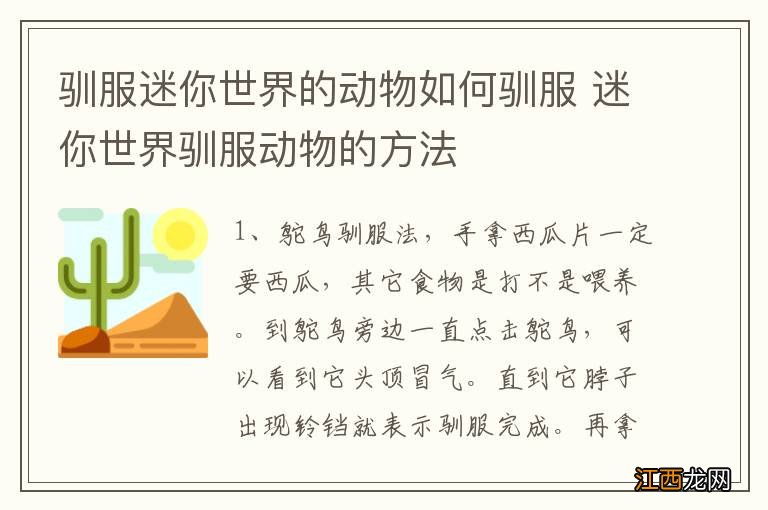 驯服迷你世界的动物如何驯服 迷你世界驯服动物的方法

1、鸵鸟驯服法，手拿西瓜片一定要西瓜，其它食物是打不是喂养。到鸵鸟旁边一直点击鸵鸟，可以看到它头顶冒气。直到它脖子出现铃铛就表示驯服完成。再拿

江西龙网